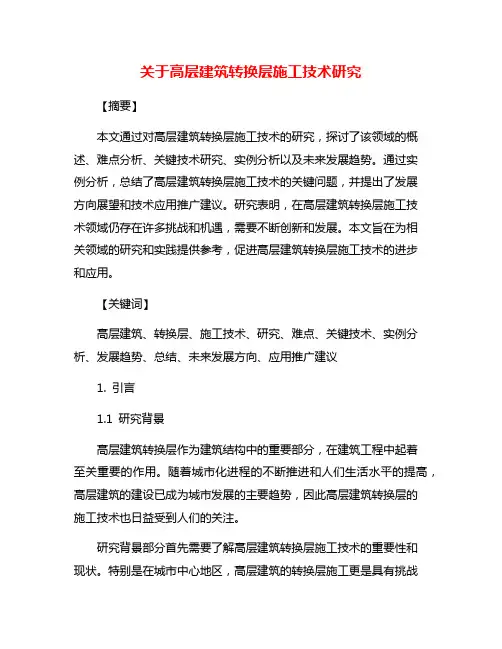 关于高层建筑转换层施工技术研究

【摘要】

本文通过对高层建筑转换层施工技术的研究，探讨了该领域的概述、难点分析、关键技术研究、实例分析以及未来发展趋势。通过实例分析，总结了高层建筑转换层施工技术的关键问题，并提出了发展方向展望和技术应用推广建议。研究表明，在高层建筑转换层施工技术领域仍存在许多挑战和机遇，需要不断创新和发展。本文旨在为相关领域的研究和实践提供参考，促进高层建筑转换层施工技术的进步和应用。

【关键词】

高层建筑、转换层、施工技术、研究、难点、关键技术、实例分析、发展趋势、总结、未来发展方向、应用推广建议

1. 引言

1.1 研究背景

高层建筑转换层作为建筑结构中的重要部分，在建筑工程中起着至关重要的作用。随着城市化进程的不断推进和人们生活水平的提高，高层建筑的建设已成为城市发展的主要趋势，因此高层建筑转换层的施工技术也日益受到人们的关注。

研究背景部分首先需要了解高层建筑转换层施工技术的重要性和现状。特别是在城市中心地区，高层建筑的转换层施工更是具有挑战